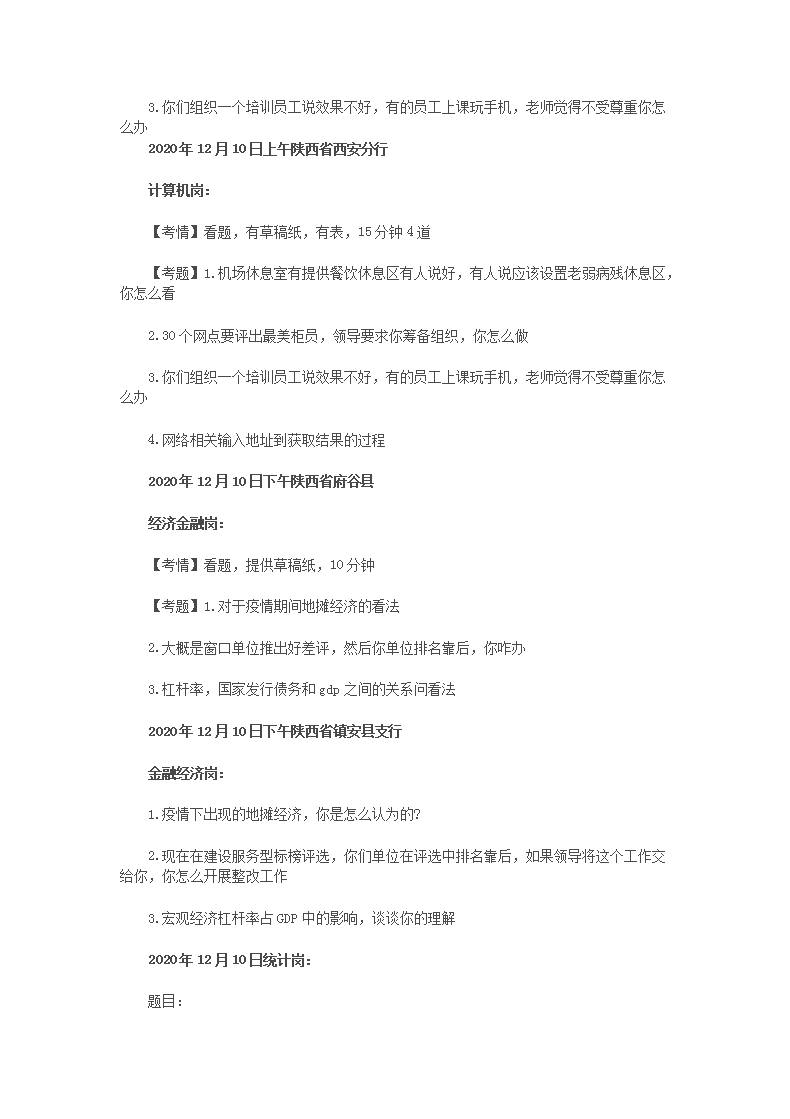 3.你们组织一个培训员工说效果不好，有的员工上课玩手机，老师觉得不受尊重你怎么办

2020年12月10日上午陕西省西安分行

计算机岗：

【考情】看题，有草稿纸，有表，15分钟4道

【考题】1.机场休息室有提供餐饮休息区有人说好，有人说应该设置老弱病残休息区，你怎么看

2.30个网点要评出最美柜员，领导要求你筹备组织，你怎么做

3.你们组织一个培训员工说效果不好，有的员工上课玩手机，老师觉得不受尊重你怎么办

4.网络相关输入地址到获取结果的过程

2020年12月10日下午陕西省府谷县

经济金融岗：

【考情】看题，提供草稿纸，10分钟

【考题】1.对于疫情期间地摊经济的看法

2.大概是窗口单位推出好差评，然后你单位排名靠后，你咋办

3.杠杆率，国家发行债务和gdp之间的关系问看法

2020年12月10日下午陕西省镇安县支行

金融经济岗：

1.疫情下出现的地摊经济，你是怎么认为的?

2.现在在建设服务型标榜评选，你们单位在评选中排名靠后，如果领导将这个工作交给你，你怎么开展整改工作

3.宏观经济杠杆率占GDP中的影响，谈谈你的理解

2020年12月10日统计岗：

题目：